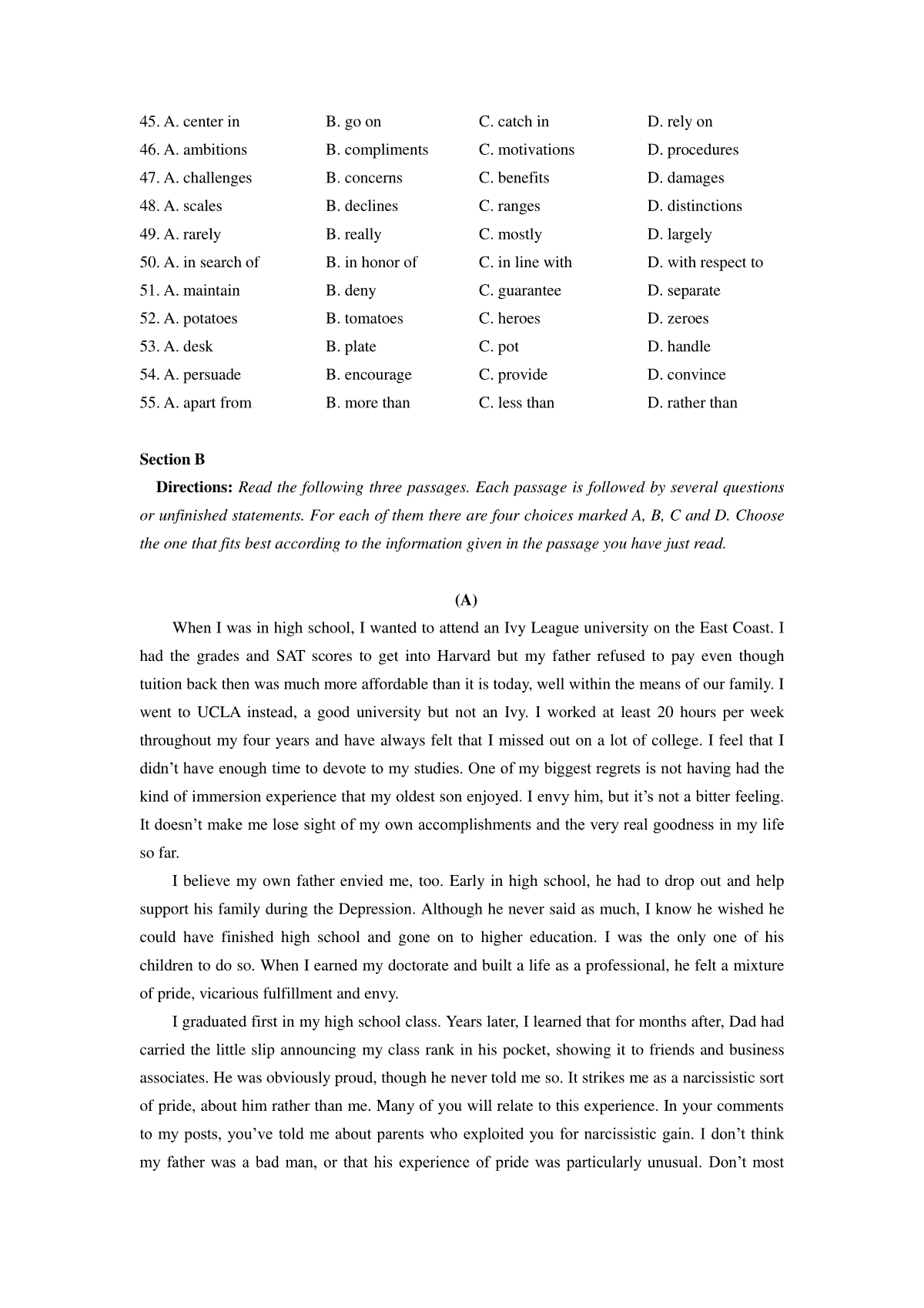 45. A. center in B. go on C. catch in D. rely on
46. A. ambitions B. compliments C. motivations D. procedures
47. A. challenges B. concerns C. benefits D. damages
48. A. scales B. declines C. ranges D. distinctions
49. A. rarely B. really C. mostly D. largely
50. A. in search of B. in honor of C. in line with D. with respect to
51. A. maintain B. deny C. guarantee D. separate
52. A. potatoes B. tomatoes C. heroes D. zeroes
53. A. desk B. plate C. pot D. handle
54. A. persuade B. encourage C. provide D. convince
55. A. apart from B. more than C. less than D. rather than

Section B

Directions: Read the following three passages. Each passage is followed by several questions or unfinished statements. For each of them there are four choices marked A, B, C and D. Choose the one that fits best according to the information given in the passage you have just read.

(A)

When I was in high school, I wanted to attend an Ivy League university on the East Coast. I had the grades and SAT scores to get into Harvard but my father refused to pay even though tuition back then was much more affordable than it is today, well within the means of our family. I went to UCLA instead, a good university but not an Ivy. I worked at least 20 hours per week throughout my four years and have always felt that I missed out on a lot of college. I feel that I didn't have enough time to devote to my studies. One of my biggest regrets is not having had the kind of immersion experience that my oldest son enjoyed. I envy him, but it's not a bitter feeling. It doesn't make me lose sight of my own accomplishments and the very real goodness in my life so far.

I believe my own father envied me, too. Early in high school, he had to drop out and help support his family during the Depression. Although he never said as much, I know he wished he could have finished high school and gone on to higher education. I was the only one of his children to do so. When I earned my doctorate and built a life as a professional, he felt a mixture of pride, vicarious fulfillment and envy.

I graduated first in my high school class. Years later, I learned that for months after, Dad had carried the little slip announcing my class rank in his pocket, showing it to friends and business associates. He was obviously proud, though he never told me so. It strikes me as a narcissistic sort of pride, about him rather than me. Many of you will relate to this experience. In your comments to my posts, you've told me about parents who exploited you for narcissistic gain. I don't think my father was a bad man, or that his experience of pride was particularly unusual. Don't most